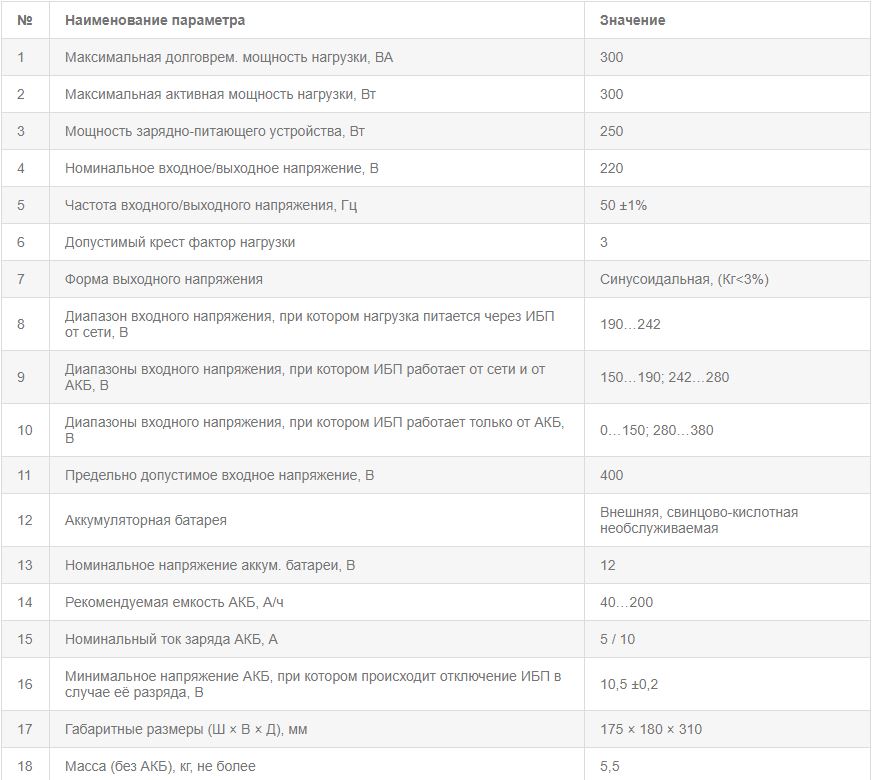 | № | Наименование параметра | Значение |
|---|---|---|
| 1 | Максимальная долговрем. мощность нагрузки, ВА | 300 |
| 2 | Максимальная активная мощность нагрузки, Вт | 300 |
| 3 | Мощность зарядно-питающего устройства, Вт | 250 |
| 4 | Номинальное входное/выходное напряжение, В | 220 |
| 5 | Частота входного/выходного напряжения, Гц | 50 ±1% |
| 6 | Допустимый крест фактор нагрузки | 3 |
| 7 | Форма выходного напряжения | Синусоидальная, (Кг<3%) |
| 8 | Диапазон входного напряжения, при котором нагрузка питается через ИБП от сети, В | 190…242 |
| 9 | Диапазоны входного напряжения, при котором ИБП работает от сети и от АКБ, В | 150…190; 242…280 |
| 10 | Диапазоны входного напряжения, при котором ИБП работает только от АКБ, В | 0…150; 280…380 |
| 11 | Предельно допустимое входное напряжение, В | 400 |
| 12 | Аккумуляторная батарея | Внешняя, свинцово-кислотная необслуживаемая |
| 13 | Номинальное напряжение аккум. батареи, В | 12 |
| 14 | Рекомендуемая емкость АКБ, А/ч | 40…200 |
| 15 | Номинальный ток заряда АКБ, А | 5 / 10 |
| 16 | Минимальное напряжение АКБ, при котором происходит отключение ИБП в случае её разряда, В | 10,5 ±0,2 |
| 17 | Габаритные размеры (Ш × В × Д), мм | 175 × 180 × 310 |
| 18 | Масса (без АКБ), кг, не более | 5,5 |